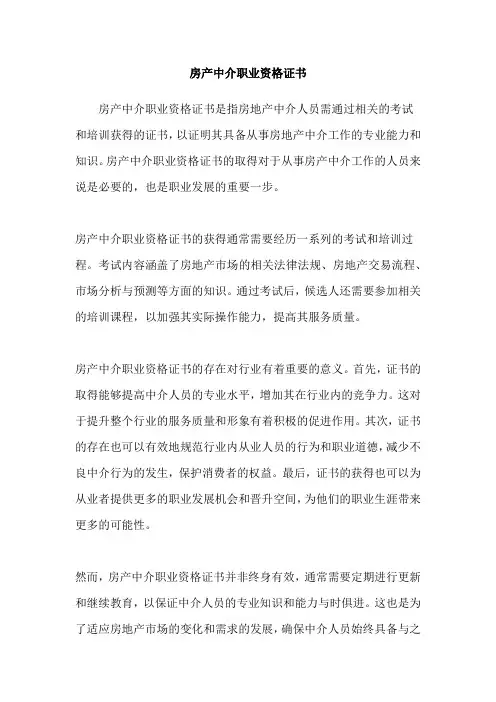 房产中介职业资格证书

房产中介职业资格证书是指房地产中介人员需通过相关的考试和培训获得的证书，以证明其具备从事房地产中介工作的专业能力和知识。房产中介职业资格证书的取得对于从事房产中介工作的人员来说是必要的，也是职业发展的重要一步。

房产中介职业资格证书的获得通常需要经历一系列的考试和培训过程。考试内容涵盖了房地产市场的相关法律法规、房地产交易流程、市场分析与预测等方面的知识。通过考试后，候选人还需要参加相关的培训课程，以加强其实际操作能力，提高其服务质量。

房产中介职业资格证书的存在对行业有着重要的意义。首先，证书的取得能够提高中介人员的专业水平，增加其在行业内的竞争力。这对于提升整个行业的服务质量和形象有着积极的促进作用。其次，证书的存在也可以有效地规范行业内从业人员的行为和职业道德，减少不良中介行为的发生，保护消费者的权益。最后，证书的获得也可以为从业者提供更多的职业发展机会和晋升空间，为他们的职业生涯带来更多的可能性。

然而，房产中介职业资格证书并非终身有效，通常需要定期进行更新和继续教育，以保证中介人员的专业知识和能力与时俱进。这也是为了适应房地产市场的变化和需求的发展，确保中介人员始终具备与之